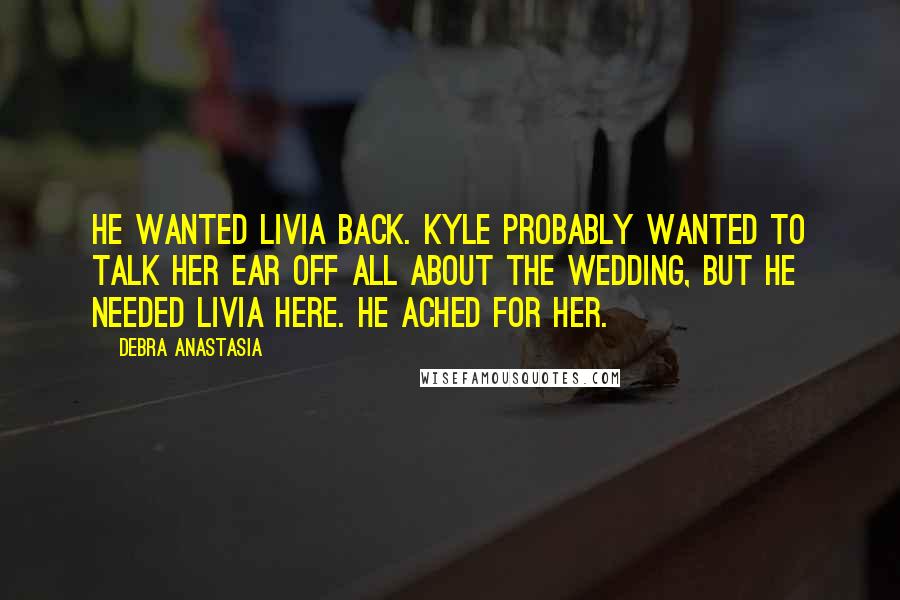 HE WANTED LIVIA BACK. KYLE PROBABLY WANTED TO TALK HER EAR OFF ALL ABOUT THE WEDDING, BUT HE NEEDED LIVIA HERE. HE ACHED FOR HER.

DEBRA ANASTASIA

WISEFAMOUSQUOTES.COM